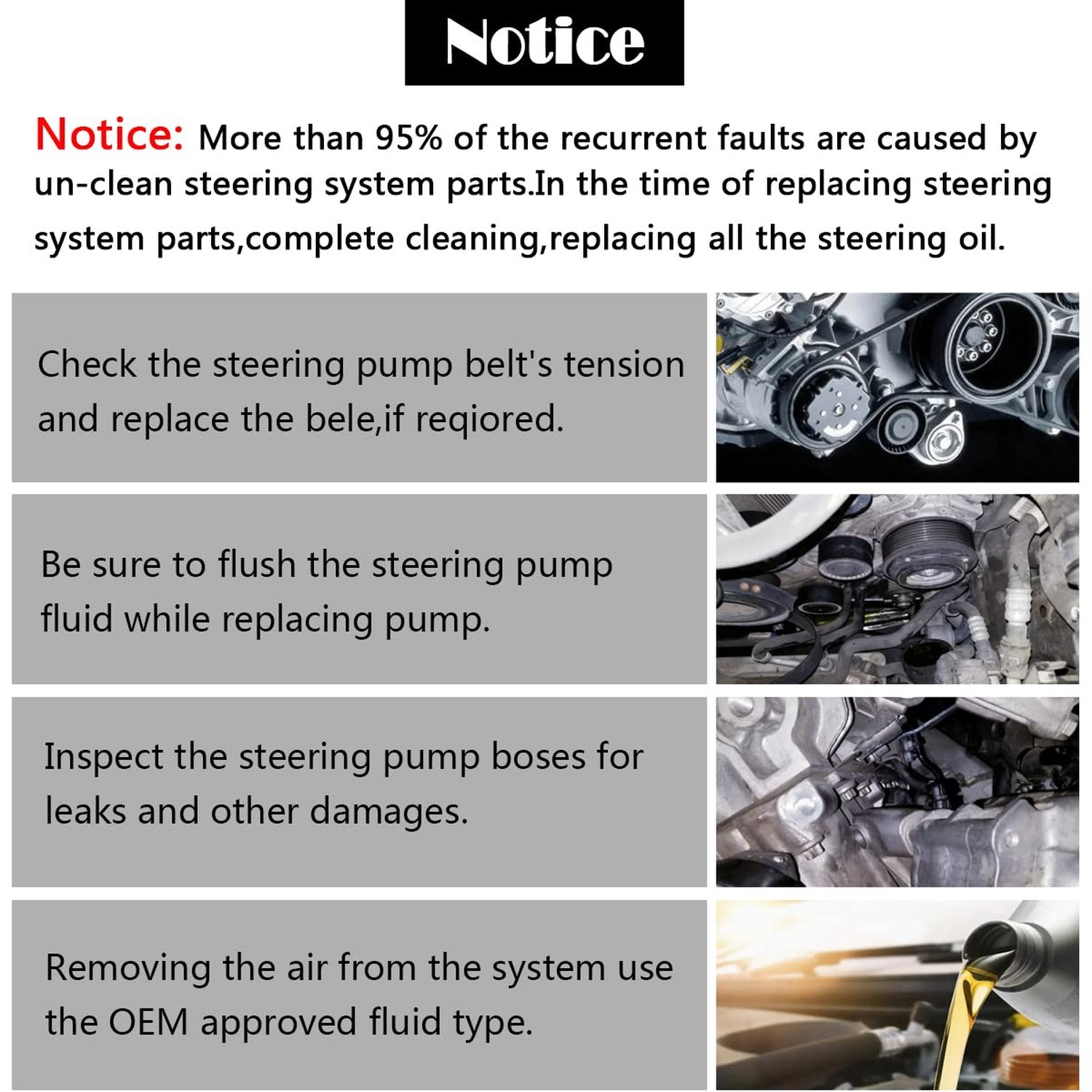 Notice

Notice: More than 95% of the recurrent faults are caused by un-clean steering system parts.In the time of replacing steering system parts,complete cleaning,replacing all the steering oil.

Check the steering pump belt's tension and replace the bele,if reqiored.

Be sure to flush the steering pump fluid while replacing pump.

Inspect the steering pump boses for leaks and other damages.

Removing the air from the system use the OEM approved fluid type.